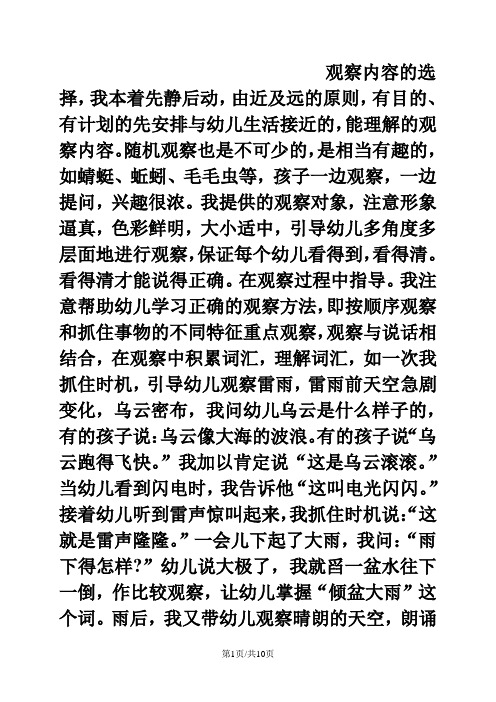 观察内容的选择，我本着先静后动，由近及远的原则，有目的、有计划的先安排与幼儿生活接近的，能理解的观察内容。随机观察也是不可少的，是相当有趣的，如蜻蜓、蚯蚓、毛毛虫等，孩子一边观察，一边提问，兴趣很浓。我提供的观察对象，注意形象逼真，色彩鲜明，大小适中，引导幼儿多角度多层面地进行观察，保证每个幼儿看得到，看得清。看得清才能说得正确。在观察过程中指导。我注意帮助幼儿学习正确的观察方法，即按顺序观察和抓住事物的不同特征重点观察，观察与说话相结合，在观察中积累词汇，理解词汇，如一次我抓住时机，引导幼儿观察雷雨，雷雨前天空急剧变化，乌云密布，我问幼儿乌云是什么样子的，有的孩子说：乌云像大海的波浪。有的孩子说“乌云跑得飞快。”我加以肯定说“这是乌云滚滚。”当幼儿看到闪电时，我告诉他“这叫电光闪闪。”接着幼儿听到雷声惊叫起来，我抓住时机说：“这就是雷声隆隆。”一会儿下起了大雨，我问：“雨下得怎样?”幼儿说大极了，我就舀一盆水往下一倒，作比较观察，让幼儿掌握“倾盆大雨”这个词。雨后，我又带幼儿观察晴朗的天空，朗诵

第1页/共10页